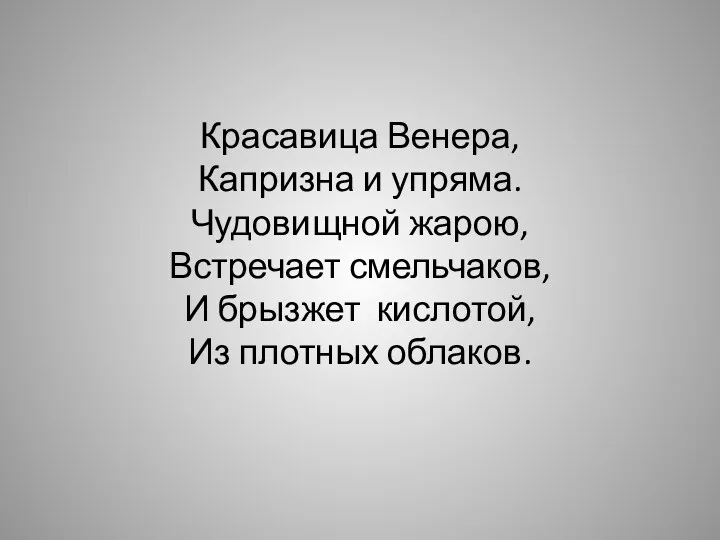 Красавица Венера,
Капризна и упряма.
Чудовищной жарою,
Встречает смельчаков,
И брызжет кислотой,
Из плотных облаков.